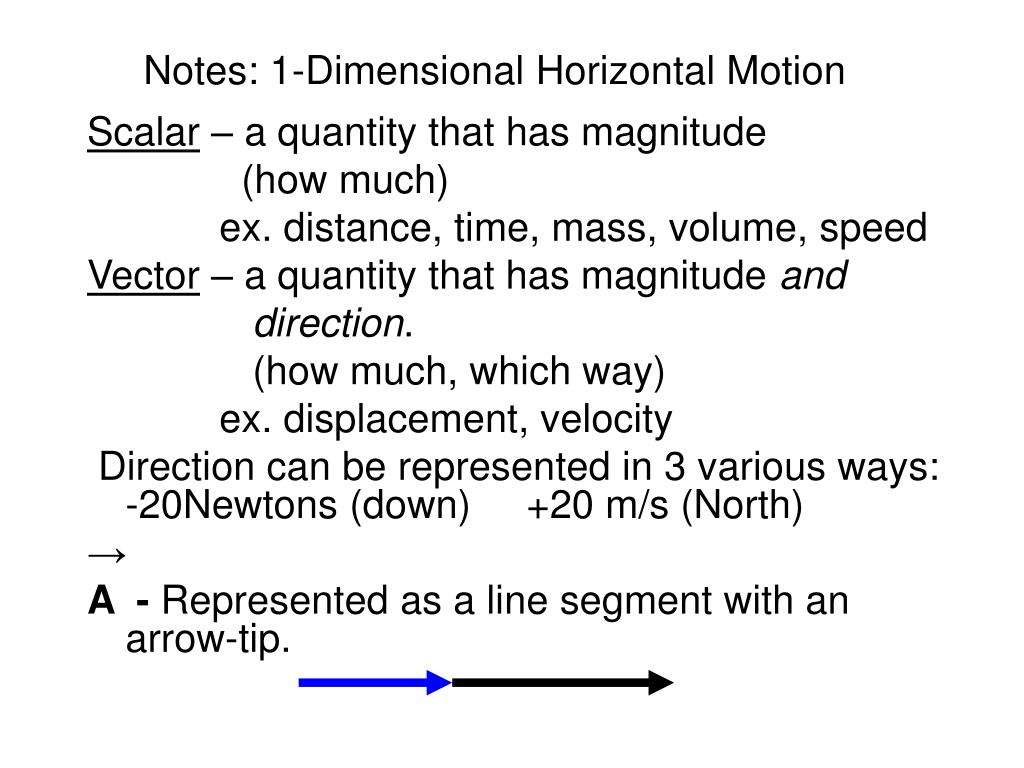 Notes: 1-Dimensional Horizontal Motion

Scalar – a quantity that has magnitude
(how much)
ex. distance, time, mass, volume, speed

Vector – a quantity that has magnitude and direction.
(how much, which way)
ex. displacement, velocity

Direction can be represented in 3 various ways:
-20Newtons (down)     +20 m/s (North)

→
A - Represented as a line segment with an arrow-tip.